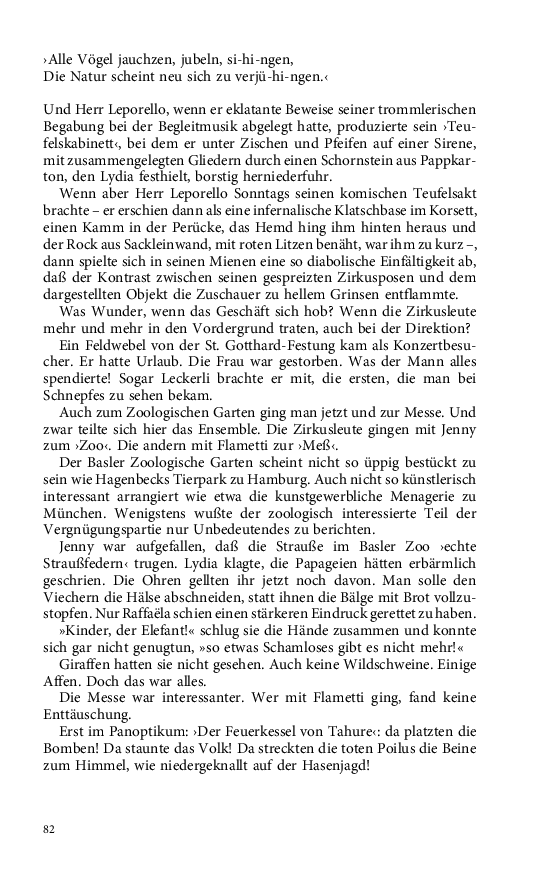 ›Alle Vögel jauchzen, jubeln, si-hi-ngen,
Die Natur scheint neu sich zu verjü-hi-ngen.‹

Und Herr Leporello, wenn er eklatante Beweise seiner trommlerischen Begabung bei der Begleitmusik abgelegt hatte, produzierte sein ›Teufelskabinett‹, bei dem er unter Zischen und Pfeifen auf einer Sirene, mit zusammengelegten Gliedern durch einen Schornstein aus Pappkarton, den Lydia festhielt, borstig herniederfuhr.

Wenn aber Herr Leporello Sonntags seinen komischen Teufelsakt brachte – er erschien dann als eine infernalische Klatschbase im Korsett, einen Kamm in der Perücke, das Hemd hing ihm hinten heraus und der Rock aus Sackleinwand, mit roten Litzen benäht, war ihm zu kurz –, dann spielte sich in seinen Mienen eine so diabolische Einfältigkeit ab, daß der Kontrast zwischen seinen gespreizten Zirkusposen und dem dargestellten Objekt die Zuschauer zu hellem Grinsen entflammte.

Was Wunder, wenn das Geschäft sich hob? Wenn die Zirkusleute mehr und mehr in den Vordergrund traten, auch bei der Direktion?

Ein Feldwebel von der St. Gotthard-Festung kam als Konzertbesucher. Er hatte Urlaub. Die Frau war gestorben. Was der Mann alles spendierte! Sogar Leckerli brachte er mit, die ersten, die man bei Schnepfes zu sehen bekam.

Auch zum Zoologischen Garten ging man jetzt und zur Messe. Und zwar teilte sich hier das Ensemble. Die Zirkusleute gingen mit Jenny zum ›Zoo‹. Die andern mit Flametti zur ›Meß‹.

Der Basler Zoologische Garten scheint nicht so üppig bestückt zu sein wie Hagenbecks Tierpark zu Hamburg. Auch nicht so künstlerisch interessant arrangiert wie etwa die kunstgewerbliche Menagerie zu München. Wenigstens wußte der zoologisch interessierte Teil der Vergnügungspartie nur Unbedeutendes zu berichten.

Jenny war aufgefallen, daß die Strauße im Basler Zoo ›echte Straußfedern‹ trugen. Lydia klagte, die Papageien hätten erbärmlich geschrien. Die Ohren gellten ihr jetzt noch davon. Man solle den Viechern die Hälse abschneiden, statt ihnen die Bälge mit Brot vollzustopfen. Nur Raffaëla schien einen stärkeren Eindruck gerettet zu haben.

»Kinder, der Elefant!« schlug sie die Hände zusammen und konnte sich gar nicht genugtun, »so etwas Schamloses gibt es nicht mehr!«

Giraffen hatten sie nicht gesehen. Auch keine Wildschweine. Einige Affen. Doch das war alles.

Die Messe war interessanter. Wer mit Flametti ging, fand keine Enttäuschung.

Erst im Panoptikum: ›Der Feuerkessel von Tahure‹: da platzten die Bomben! Da staunte das Volk! Da streckten die toten Poilus die Beine zum Himmel, wie niedergeknallt auf der Hasenjagd!

82